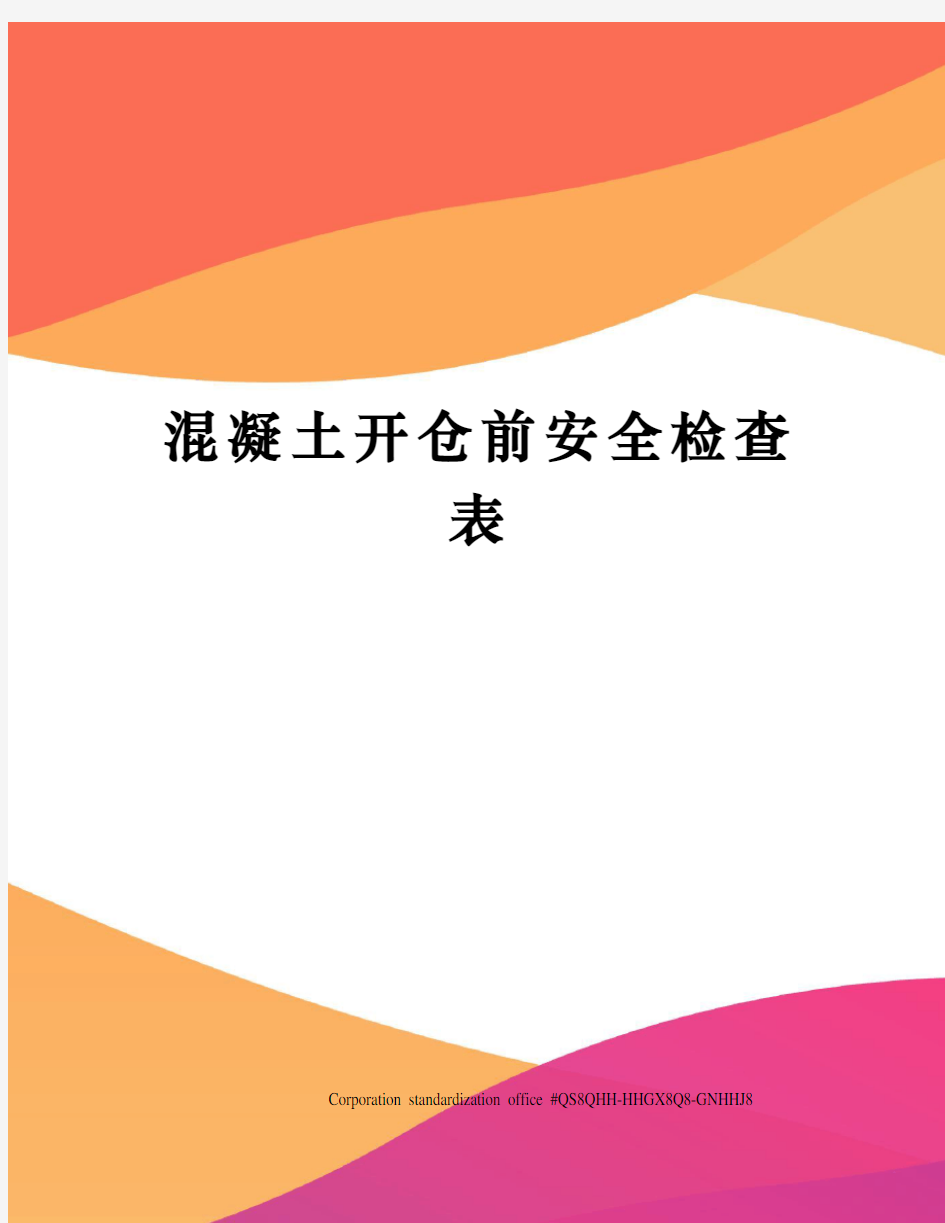 混凝土开仓前安全检查表

Corporation standardization office #QS8QHH-HHGX8Q8-GNHHJ8